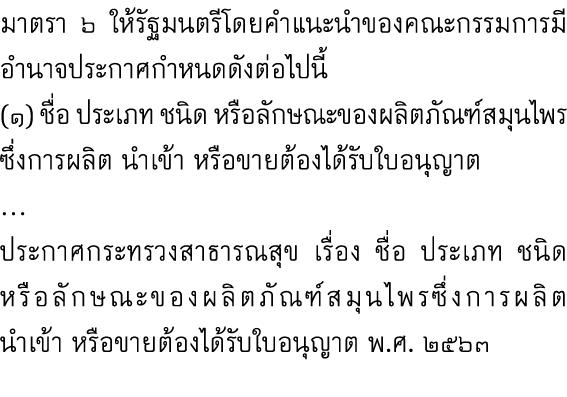 มาตรา ๖ ให้รัฐมนตรีโดยคำแนะนำของคณะกรรมการมีอำนาจประกาศกำหนดดังต่อไปนี้
(๑) ชื่อ ประเภท ชนิด หรือลักษณะของผลิตภัณฑ์สมุนไพรซึ่งการผลิต นำเข้า หรือขายต้องได้รับใบอนุญาต

...

ประกาศกระทรวงสาธารณสุข เรื่อง ชื่อ ประเภท ชนิด หรือลักษณะของผลิตภัณฑ์สมุนไพรซึ่งการผลิต นำเข้า หรือขายต้องได้รับใบอนุญาต พ.ศ. ๒๕๖๓